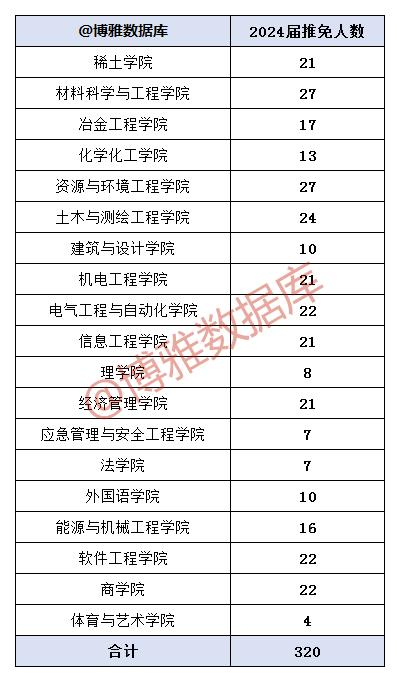 | @博雅数据库 | 2024届推免人数 |
|---|---|
| 稀土学院 | 21 |
| 材料科学与工程学院 | 27 |
| 冶金工程学院 | 17 |
| 化学化工学院 | 13 |
| 资源与环境工程学院 | 27 |
| 土木与测绘工程学院 | 24 |
| 建筑与设计学院 | 10 |
| 机电工程学院 | 21 |
| 电气工程与自动化学院 | 22 |
| 信息工程学院 | 21 |
| 理学院 | 8 |
| 经济管理学院 | 21 |
| 应急管理与安全工程学院 | 7 |
| 法学院 | 7 |
| 外国语学院 | 10 |
| 能源与机械工程学院 | 16 |
| 软件工程学院 | 22 |
| 商学院 | 22 |
| 体育与艺术学院 | 4 |
| 合计 | 320 |

@博雅数据库